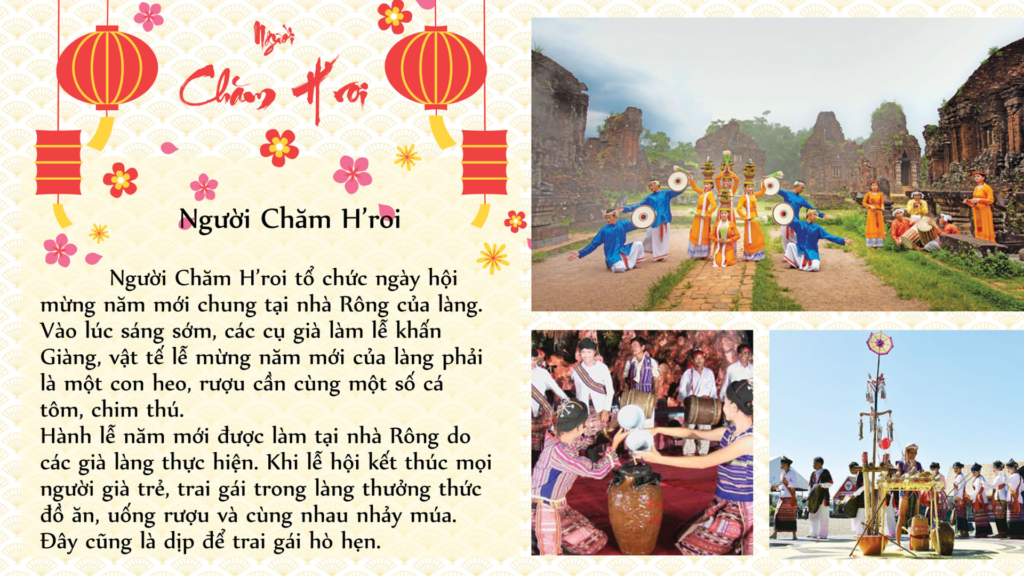 Người Chăm H'roi

Người Chăm H'roi

Người Chăm H'roi tổ chức ngày hội mừng năm mới chung tại nhà Rông của làng. Vào lúc sáng sớm, các cụ già làm lễ khấn Giàng, vật tế lễ mừng năm mới của làng phải là một con heo, rượu cần cùng một số cá tôm, chim thú.
Hành lễ năm mới được làm tại nhà Rông do các già làng thực hiện. Khi lễ hội kết thúc mọi người già trẻ, trai gái trong làng thưởng thức đồ ăn, uống rượu và cùng nhau nhảy múa. Đây cũng là dịp để trai gái hò hẹn.